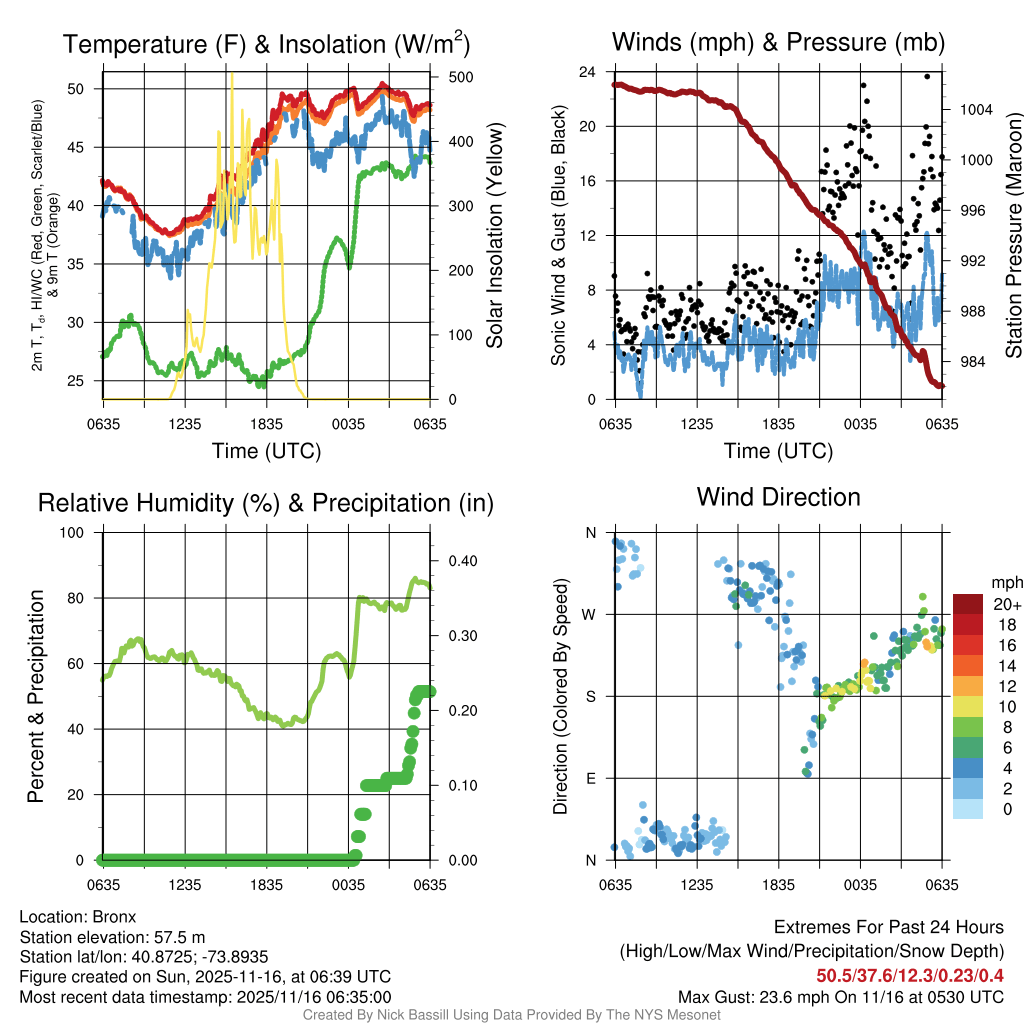 Temperature (F) & Insolation (W/m$^2$)

2m T, T$_d$, HI/WC (Red, Green, Scarlet/Blue) & 9m T (Orange)

50
45
40
35
30
25

500
400
300
200
100
0

Solar Insolation (Yellow)

0635 1235 1835 0035 0635

Time (UTC)

Winds (mph) & Pressure (mb)

Sonic Wind & Gust (Blue, Black)

24
20
16
12
8
4
0

1004
1000
996
992
988
984

Station Pressure (Maroon)

0635 1235 1835 0035 0635

Time (UTC)

Relative Humidity (%) & Precipitation (in)

Percent & Precipitation

100
80
60
40
20
0

0.40
0.30
0.20
0.10
0.00

0635 1235 1835 0035 0635

Wind Direction

Direction (Colored By Speed)

N
W
S
E
N

0635 1235 1835 0035 0635

mph
20+
18
16
14
12
10
8
6
4
2
0

Location: Bronx
Station elevation: 57.5 m
Station lat/lon: 40.8725; -73.8935
Figure created on Sun, 2025-11-16, at 06:39 UTC
Most recent data timestamp: 2025/11/16 06:35:00

Extremes For Past 24 Hours
(High/Low/Max Wind/Precipitation/Snow Depth)
50.5/37.6/12.3/0.23/0.4
Max Gust: 23.6 mph On 11/16 at 0530 UTC

Created By Nick Bassill Using Data Provided By The NYS Mesonet